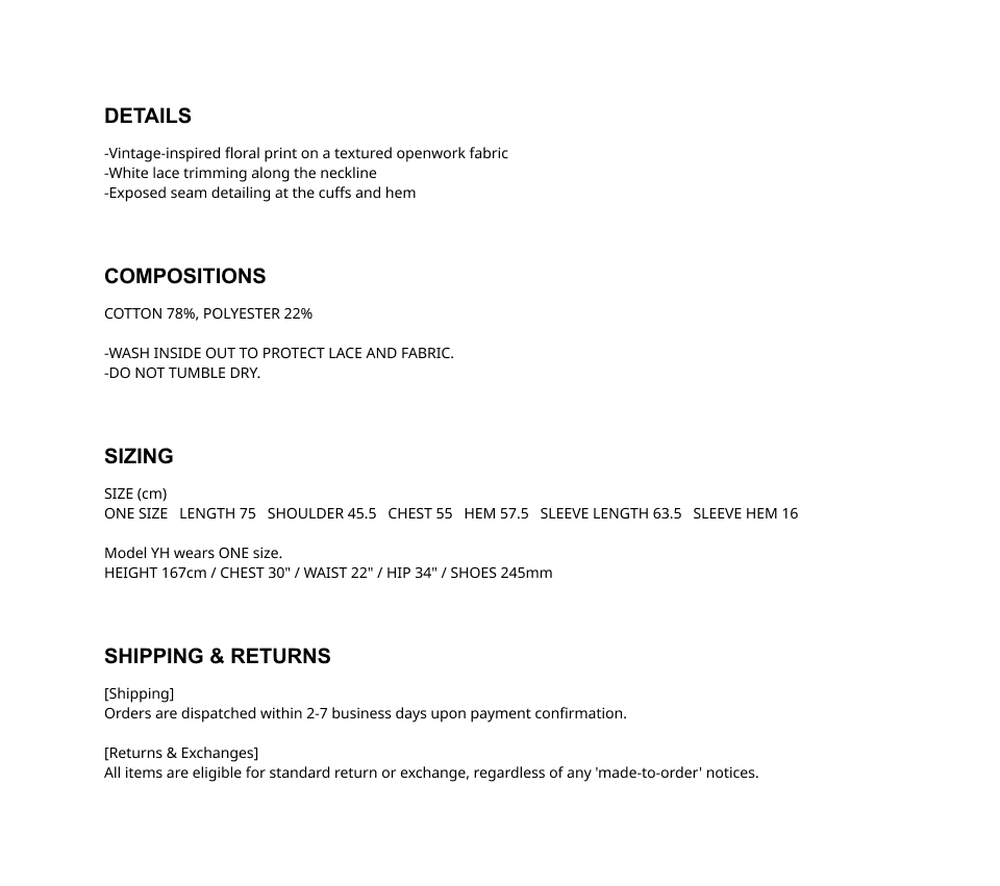 DETAILS

-Vintage-inspired floral print on a textured openwork fabric
-White lace trimming along the neckline
-Exposed seam detailing at the cuffs and hem

COMPOSITIONS

COTTON 78%, POLYESTER 22%

-WASH INSIDE OUT TO PROTECT LACE AND FABRIC.
-DO NOT TUMBLE DRY.

SIZING

SIZE (cm)
ONE SIZE LENGTH 75 SHOULDER 45.5 CHEST 55 HEM 57.5 SLEEVE LENGTH 63.5 SLEEVE HEM 16

Model YH wears ONE size.
HEIGHT 167cm / CHEST 30" / WAIST 22" / HIP 34" / SHOES 245mm

SHIPPING & RETURNS

[Shipping]
Orders are dispatched within 2-7 business days upon payment confirmation.

[Returns & Exchanges]
All items are eligible for standard return or exchange, regardless of any 'made-to-order' notices.